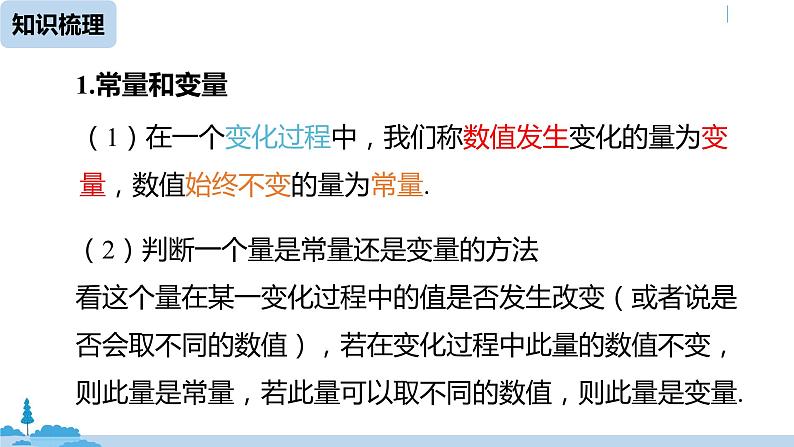 知识梳理

1.常量和变量

（1）在一个变化过程中，我们称数值发生变化的量为变量，数值始终不变的量为常量.

（2）判断一个量是常量还是变量的方法
看这个量在某一变化过程中的值是否发生改变（或者说是否会取不同的数值），若在变化过程中此量的数值不变，则此量是常量，若此量可以取不同的数值，则此量是变量.